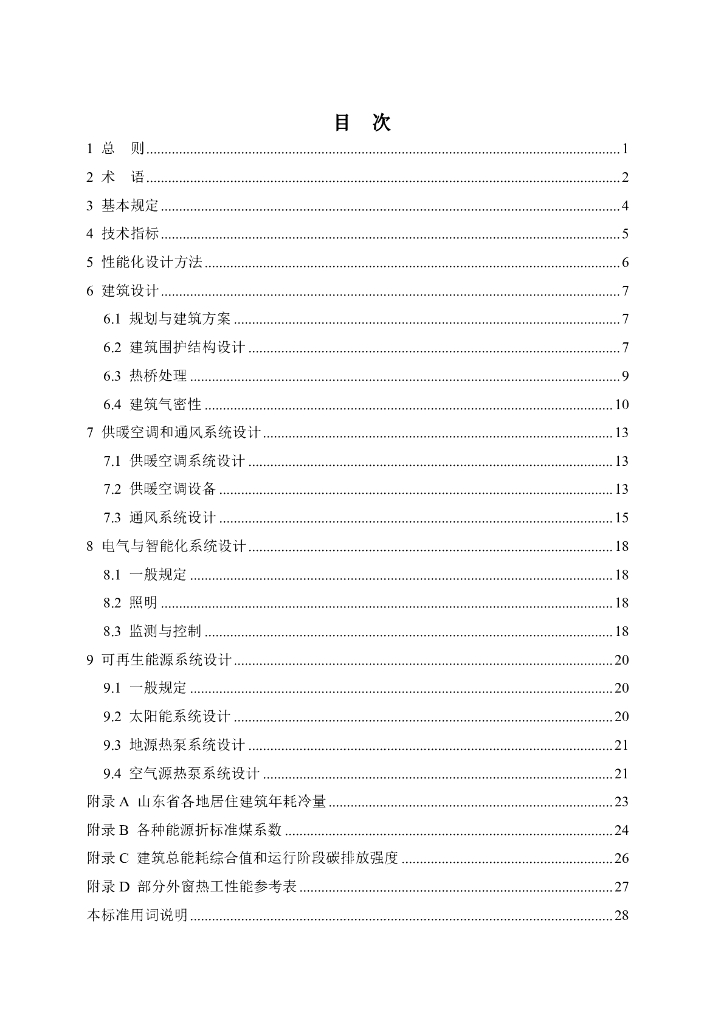 目　次

1 总　则 ........ 1
2 术　语 ........ 2
3 基本规定 ........ 4
4 技术指标 ........ 5
5 性能化设计方法 ........ 6
6 建筑设计 ........ 7
6.1 规划与建筑方案 ........ 7
6.2 建筑围护结构设计 ........ 7
6.3 热桥处理 ........ 9
6.4 建筑气密性 ........ 10
7 供暖空调和通风系统设计 ........ 13
7.1 供暖空调系统设计 ........ 13
7.2 供暖空调设备 ........ 13
7.3 通风系统设计 ........ 15
8 电气与智能化系统设计 ........ 18
8.1 一般规定 ........ 18
8.2 照明 ........ 18
8.3 监测与控制 ........ 18
9 可再生能源系统设计 ........ 20
9.1 一般规定 ........ 20
9.2 太阳能系统设计 ........ 20
9.3 地源热泵系统设计 ........ 21
9.4 空气源热泵系统设计 ........ 21
附录 A 山东省各地居住建筑年耗冷量 ........ 23
附录 B 各种能源折标准煤系数 ........ 24
附录 C 建筑总能耗综合值和运行阶段碳排放强度 ........ 26
附录 D 部分外窗热工性能参考表 ........ 27
本标准用词说明 ........ 28